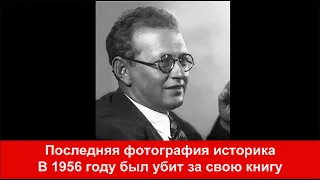 Последняя фотография историка
В 1956 году был убит за свою книгу